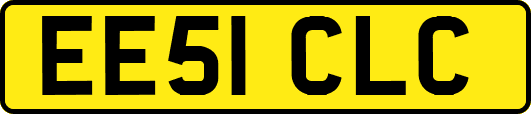 EE51 CLC